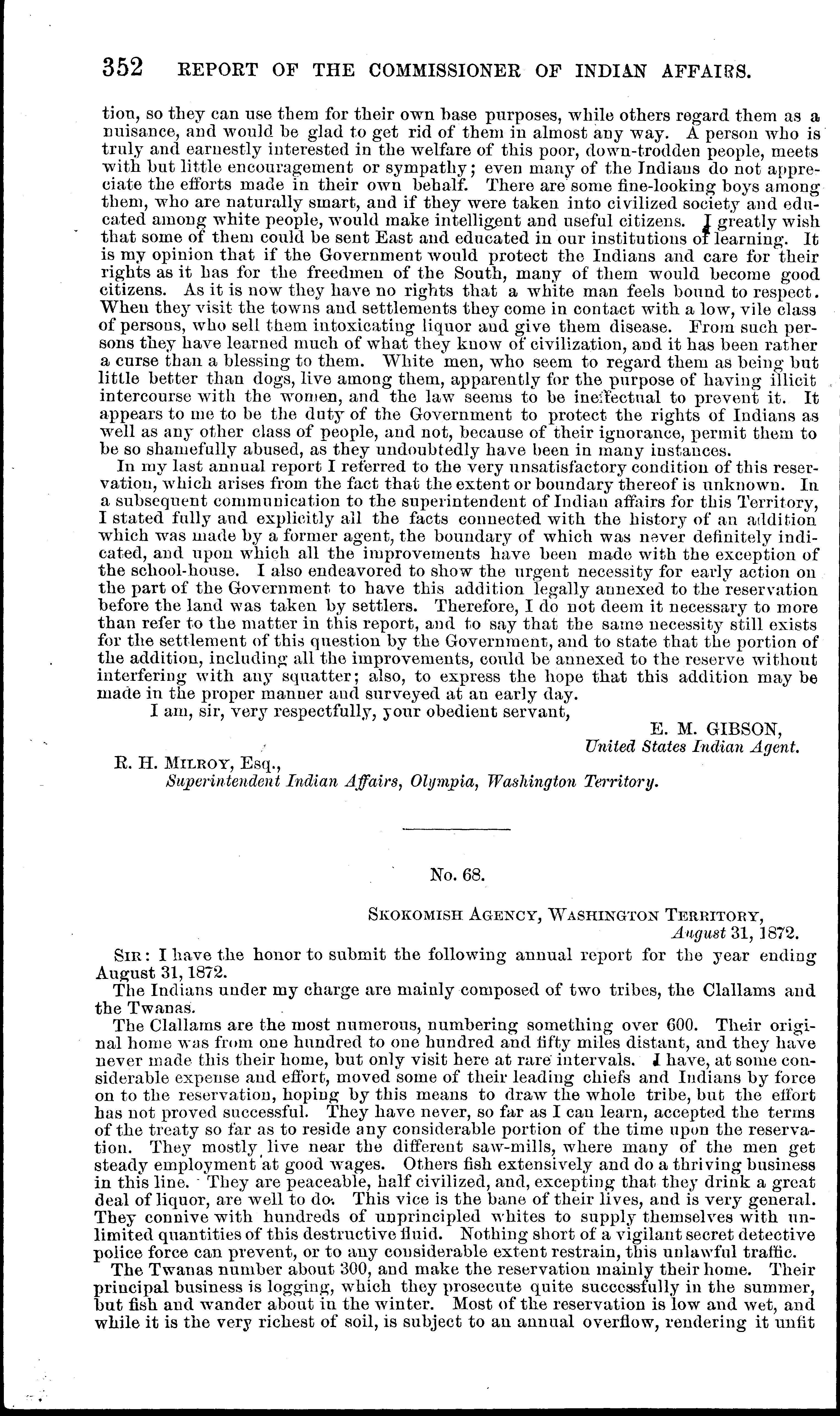 352 REPORT OF THE COMMISSIONER OF INDIAN AFFAIRS.

tion, so they can use them for their own base purposes, while others regard them as a nuisance, and would be glad to get rid of them in almost any way. A person who is truly and earnestly interested in the welfare of this poor, down-trodden people, meets with but little encouragement or sympathy; even many of the Indians do not appreciate the efforts made in their own behalf. There are some fine-looking boys among them, who are naturally smart, and if they were taken into civilized society and educated among white people, would make intelligent and useful citizens. I greatly wish that some of them could be sent East and educated in our institutions of learning. It is my opinion that if the Government would protect the Indians and care for their rights as it has for the freedmen of the South, many of them would become good citizens. As it is now they have no rights that a white man feels bound to respect. When they visit the towns and settlements they come in contact with a low, vile class of persons, who sell them intoxicating liquor and give them disease. From such persons they have learned much of what they know of civilization, and it has been rather a curse than a blessing to them. White men, who seem to regard them as being but little better than dogs, live among them, apparently for the purpose of having illicit intercourse with the women, and the law seems to be ineffectual to prevent it. It appears to me to be the duty of the Government to protect the rights of Indians as well as any other class of people, and not, because of their ignorance, permit them to be so shamefully abused, as they undoubtedly have been in many instances.

In my last annual report I referred to the very unsatisfactory condition of this reservation, which arises from the fact that the extent or boundary thereof is unknown. In a subsequent communication to the superintendent of Indian affairs for this Territory, I stated fully and explicitly all the facts connected with the history of an addition which was made by a former agent, the boundary of which was never definitely indicated, and upon which all the improvements have been made with the exception of the school-house. I also endeavored to show the urgent necessity for early action on the part of the Government to have this addition legally annexed to the reservation before the land was taken by settlers. Therefore, I do not deem it necessary to more than refer to the matter in this report, and to say that the same necessity still exists for the settlement of this question by the Government, and to state that the portion of the addition, including all the improvements, could be annexed to the reserve without interfering with any squatter; also, to express the hope that this addition may be made in the proper manner and surveyed at an early day.

I am, sir, very respectfully, your obedient servant,

E. M. GIBSON,
United States Indian Agent.

R. H. MILROY, Esq.,
Superintendent Indian Affairs, Olympia, Washington Territory.

No. 68.

SKOKOMISH AGENCY, WASHINGTON TERRITORY,
August 31, 1872.

SIR: I have the honor to submit the following annual report for the year ending August 31, 1872.

The Indians under my charge are mainly composed of two tribes, the Clallams and the Twanas.

The Clallams are the most numerous, numbering something over 600. Their original home was from one hundred to one hundred and fifty miles distant, and they have never made this their home, but only visit here at rare intervals. I have, at some considerable expense and effort, moved some of their leading chiefs and Indians by force on to the reservation, hoping by this means to draw the whole tribe, but the effort has not proved successful. They have never, so far as I can learn, accepted the terms of the treaty so far as to reside any considerable portion of the time upon the reservation. They mostly live near the different saw-mills, where many of the men get steady employment at good wages. Others fish extensively and do a thriving business in this line. They are peaceable, half civilized, and, excepting that they drink a great deal of liquor, are well to do. This vice is the bane of their lives, and is very general. They connive with hundreds of unprincipled whites to supply themselves with unlimited quantities of this destructive fluid. Nothing short of a vigilant secret detective police force can prevent, or to any considerable extent restrain, this unlawful traffic.

The Twanas number about 300, and make the reservation mainly their home. Their principal business is logging, which they prosecute quite successfully in the summer, but fish and wander about in the winter. Most of the reservation is low and wet, and while it is the very richest of soil, is subject to an annual overflow, rendering it unfit